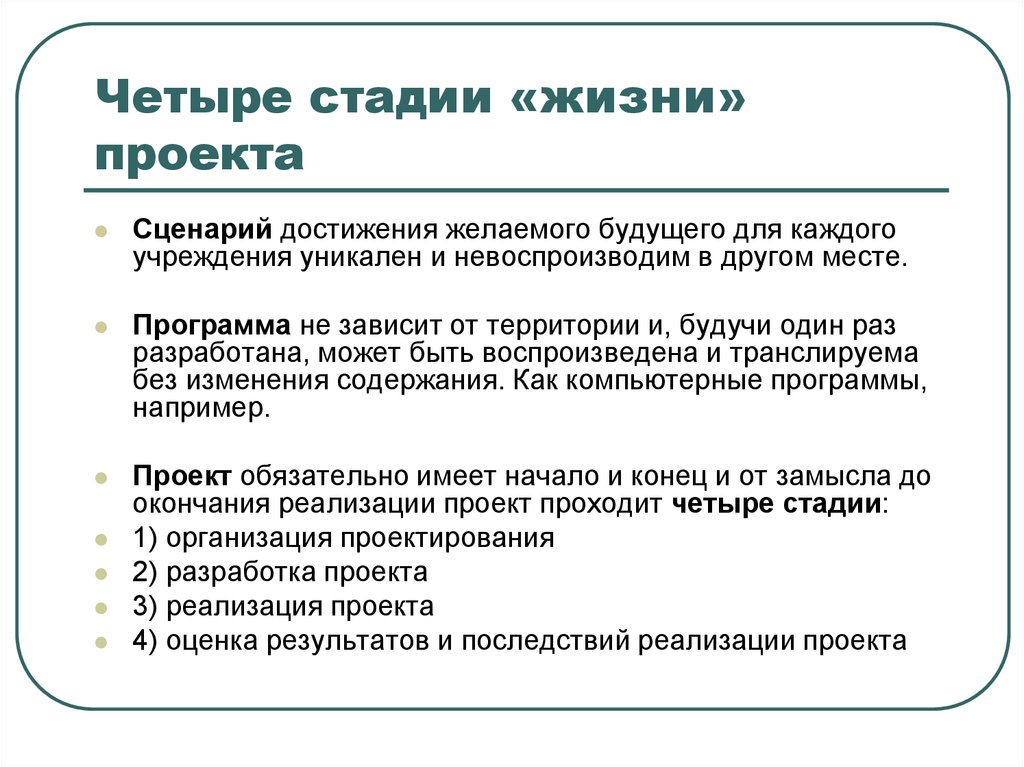 Четыре стадии «жизни» проекта

Сценарий достижения желаемого будущего для каждого учреждения уникален и невоспроизводим в другом месте.

Программа не зависит от территории и, будучи один раз разработана, может быть воспроизведена и транслируема без изменения содержания. Как компьютерные программы, например.

Проект обязательно имеет начало и конец и от замысла до окончания реализации проект проходит четыре стадии:
1) организация проектирования
2) разработка проекта
3) реализация проекта
4) оценка результатов и последствий реализации проекта